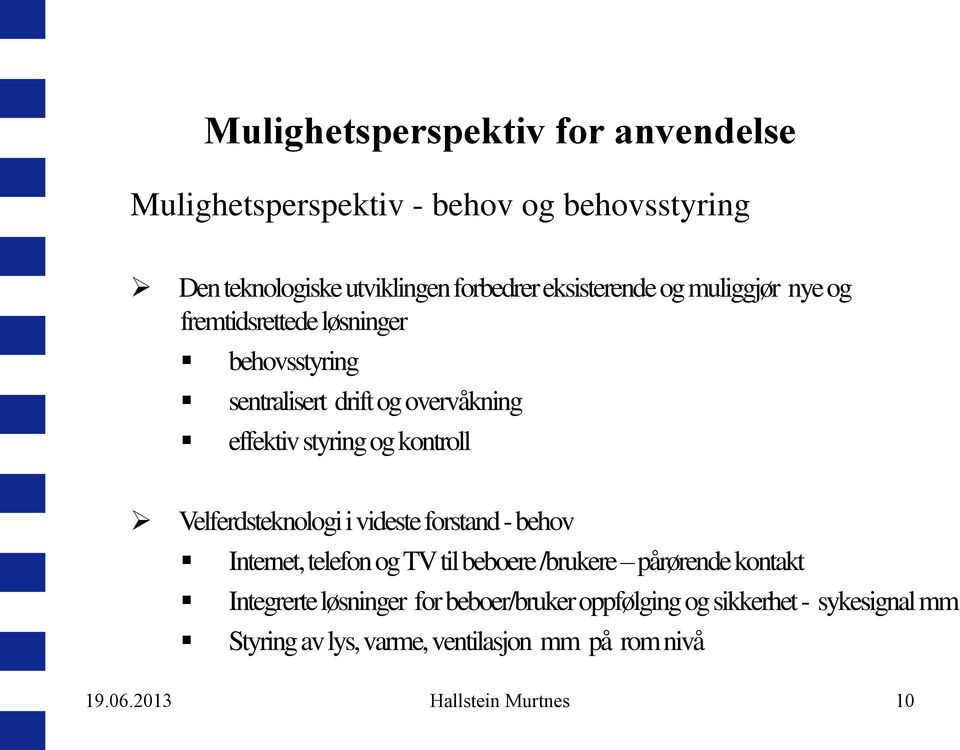 Mulighetsperspektiv for anvendelse

Mulighetsperspektiv - behov og behovsstyring

➢ Den teknologiske utviklingen forbedrer eksisterende og muliggjør nye og fremtidsrettede løsninger

▪ behovsstyring

▪ sentralisert drift og overvåkning

▪ effektiv styring og kontroll

➢ Velferdsteknologi i videste forstand - behov

▪ Internet, telefon og TV til beboere /brukere – pårørende kontakt

▪ Integrerte løsninger for beboer/bruker oppfølging og sikkerhet - sykesignal mm

▪ Styring av lys, varme, ventilasjon mm på rom nivå

19.06.2013 Hallstein Murtnes 10